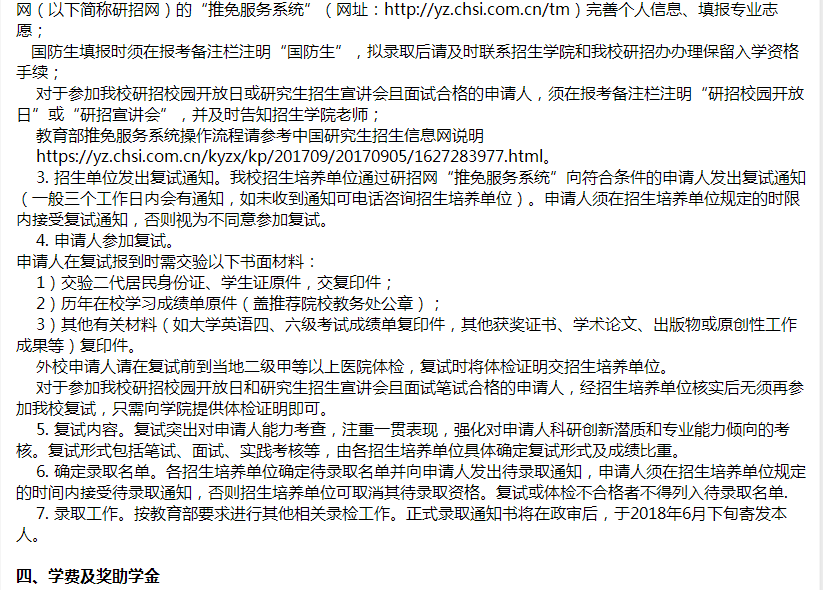 网（以下简称研招网）的“推免服务系统”（网址：http://yz.chsi.com.cn/tm）完善个人信息、填报专业志愿；

国防生填报时须在报考备注栏注明“国防生”，拟录取后请及时联系招生学院和我校研招办办理保留入学资格手续；

对于参加我校研招校园开放日或研究生招生宣讲会且面试合格的申请人，须在报考备注栏注明“研招校园开放日”或“研招宣讲会”，并及时告知招生学院老师；

教育部推免服务系统操作流程请参考中国研究生招生信息网说明 https://yz.chsi.com.cn/kyzx/kp/201709/20170905/1627283977.html。

3. 招生单位发出复试通知。我校招生培养单位通过研招网“推免服务系统”向符合条件的申请人发出复试通知（一般三个工作日内会有通知，如未收到通知可电话咨询招生培养单位）。申请人须在招生培养单位规定的时限内接受复试通知，否则视为不同意参加复试。

4. 申请人参加复试。

申请人在复试报到时需交验以下书面材料：

1）交验二代居民身份证、学生证原件，交复印件；

2）历年在校学习成绩单原件（盖推荐院校教务处公章）；

3）其他有关材料（如大学英语四、六级考试成绩单复印件，其他获奖证书、学术论文、出版物或原创性工作成果等）复印件。

外校申请人请在复试前到当地二级甲等以上医院体检，复试时将体检证明交招生培养单位。

对于参加我校研招校园开放日和研究生招生宣讲会且面试笔试合格的申请人，经招生培养单位核实后无须再参加我校复试，只需向学院提供体检证明即可。

5. 复试内容。复试突出对申请人能力考查，注重一贯表现，强化对申请人科研创新潜质和专业能力倾向的考核。复试形式包括笔试、面试、实践考核等，由各招生培养单位具体确定复试形式及成绩比重。

6. 确定录取名单。各招生培养单位确定待录取名单并向申请人发出待录取通知，申请人须在招生培养单位规定的时间内接受待录取通知，否则招生培养单位可取消其待录取资格。复试或体检不合格者不得列入待录取名单.

7. 录取工作。按教育部要求进行其他相关录检工作。正式录取通知书将在政审后，于2018年6月下旬寄发本人。

四、学费及奖助学金